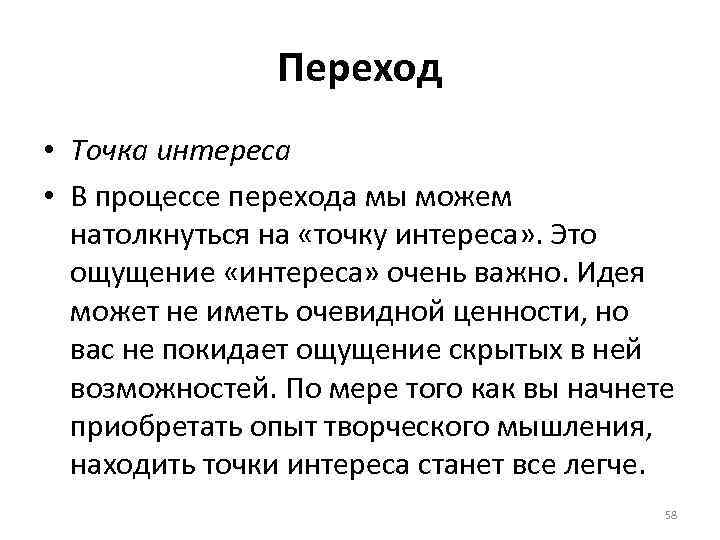 Переход

• Точка интереса
• В процессе перехода мы можем натолкнуться на «точку интереса». Это ощущение «интереса» очень важно. Идея может не иметь очевидной ценности, но вас не покидает ощущение скрытых в ней возможностей. По мере того как вы начнете приобретать опыт творческого мышления, находить точки интереса станет все легче.

58